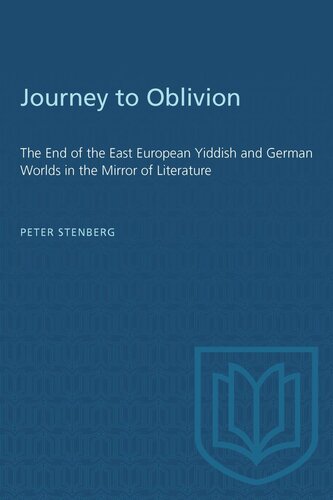 Journey to Oblivion

The End of the East European Yiddish and German Worlds in the Mirror of Literature

PETER STENBERG